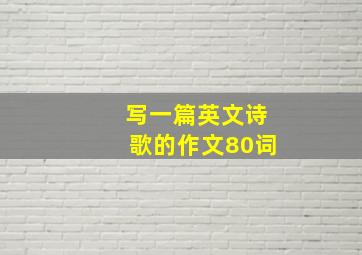 写一篇英文诗歌的作文80词